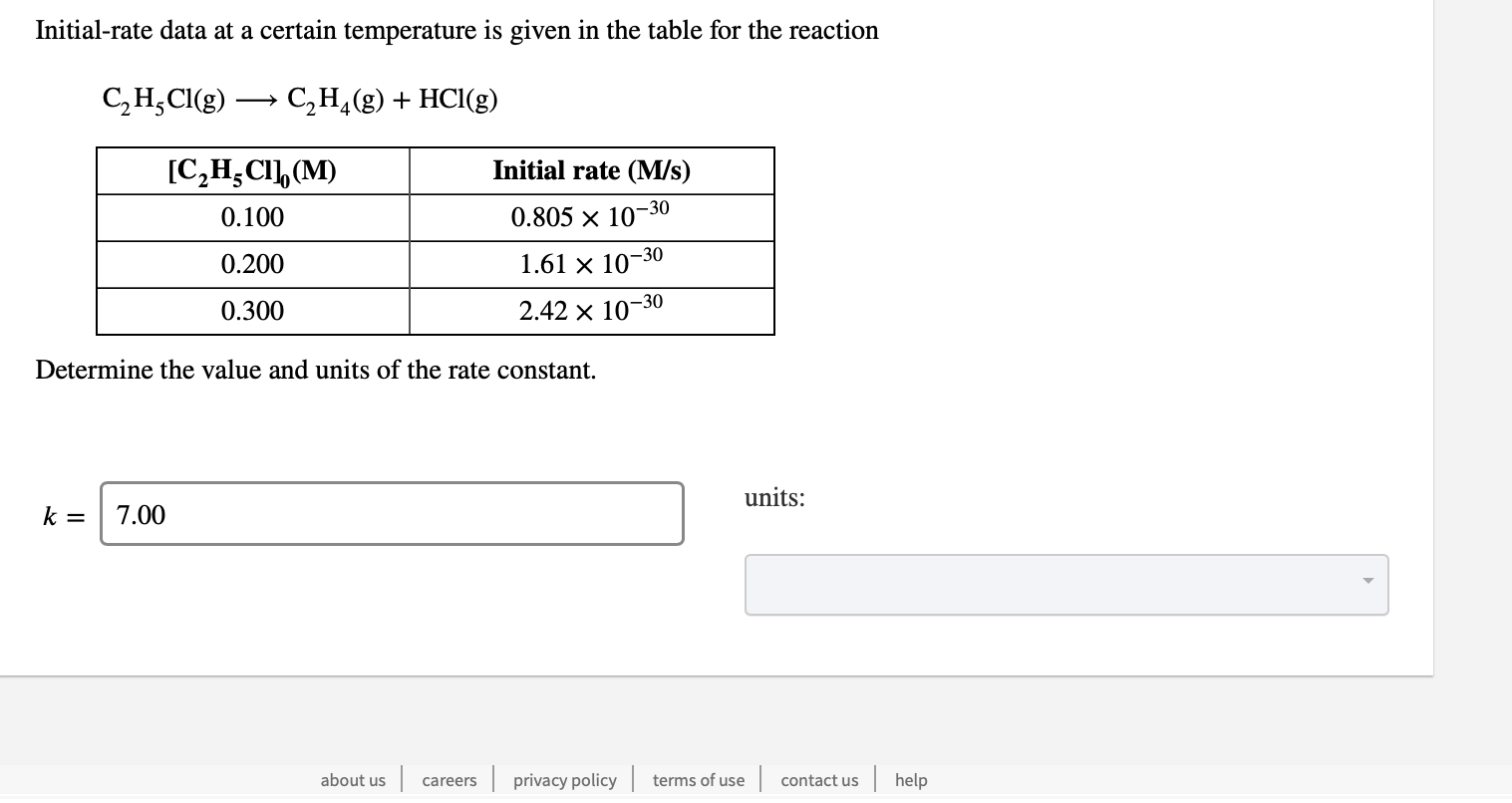 Initial-rate data at a certain temperature is given in the table for the reaction

$C_2H_5Cl(g) \longrightarrow C_2H_4(g) + HCl(g)$

| $[C_2H_5Cl]_0$ (M) | Initial rate (M/s) |
|---|---|
| 0.100 | $0.805 \times 10^{-30}$ |
| 0.200 | $1.61 \times 10^{-30}$ |
| 0.300 | $2.42 \times 10^{-30}$ |

Determine the value and units of the rate constant.

$k =$ 7.00

units:

about us | careers | privacy policy | terms of use | contact us | help